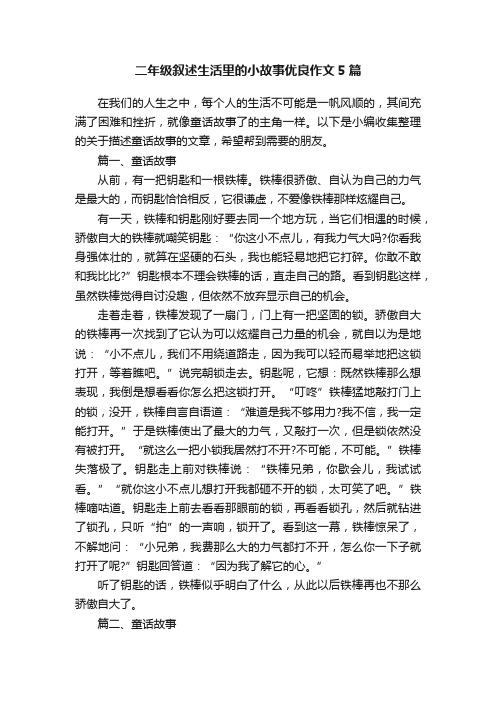 二年级叙述生活里的小故事优良作文 5 篇

在我们的人生之中，每个人的生活不可能是一帆风顺的，其间充满了困难和挫折，就像童话故事了的主角一样。以下是小编收集整理的关于描述童话故事的文章，希望帮到需要的朋友。

篇一、童话故事

从前，有一把钥匙和一根铁棒。铁棒很骄傲、自认为自己的力气是最大的，而钥匙恰恰相反，它很谦虚，不爱像铁棒那样炫耀自己。

有一天，铁棒和钥匙刚好要去同一个地方玩，当它们相遇的时候，骄傲自大的铁棒就嘲笑钥匙：“你这小不点儿，有我力气大吗?你看我身强体壮的，就算在坚硬的石头，我也能轻易地把它打碎。你敢不敢和我比比?”钥匙根本不理会铁棒的话，直走自己的路。看到钥匙这样，虽然铁棒觉得自讨没趣，但依然不放弃显示自己的机会。

走着走着，铁棒发现了一扇门，门上有一把坚固的锁。骄傲自大的铁棒再一次找到了它认为可以炫耀自己力量的机会，就自以为是地说：“小不点儿，我们不用绕道路走，因为我可以轻而易举地把这锁打开，等着瞧吧。”说完朝锁走去。钥匙呢，它想：既然铁棒那么想表现，我倒是想看看你怎么把这锁打开。“叮咚”铁棒猛地敲打门上的锁，没开，铁棒自言自语道：“难道是我不够用力?我不信，我一定能打开。”于是铁棒使出了最大的力气，又敲打一次，但是锁依然没有被打开。“就这么一把小锁我居然打不开?不可能，不可能。”铁棒失落极了。钥匙走上前对铁棒说：“铁棒兄弟，你歇会儿，我试试看。”“就你这小不点儿想打开我都砸不开的锁，太可笑了吧。”铁棒嘀咕道。钥匙走上前去看看那眼前的锁，再看看锁孔，然后就钻进了锁孔，只听“拍”的一声响，锁开了。看到这一幕，铁棒惊呆了，不解地问：“小兄弟，我费那么大的力气都打不开，怎么你一下子就打开了呢?”钥匙回答道：“因为我了解它的心。”

听了钥匙的话，铁棒似乎明白了什么，从此以后铁棒再也不那么骄傲自大了。

篇二、童话故事